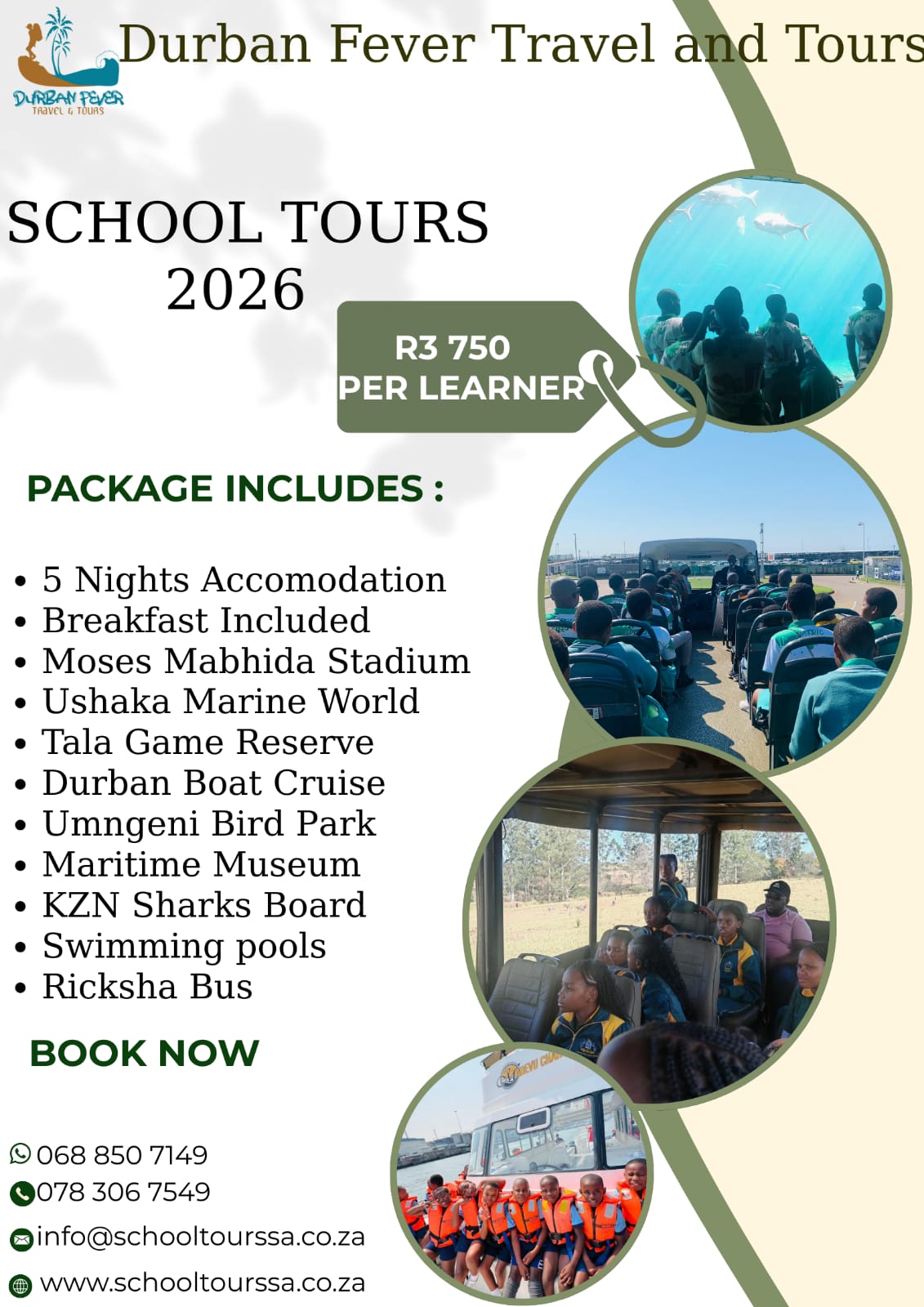 DURBAN FEVER
TRAVEL & TOURS

Durban Fever Travel and Tours

SCHOOL TOURS
2026

R3 750
PER LEARNER

PACKAGE INCLUDES :

• 5 Nights Accomodation
• Breakfast Included
• Moses Mabhida Stadium
• Ushaka Marine World
• Tala Game Reserve
• Durban Boat Cruise
• Umngeni Bird Park
• Maritime Museum
• KZN Sharks Board
• Swimming pools
• Ricksha Bus

BOOK NOW

068 850 7149
078 306 7549
info@schooltourssa.co.za
www.schooltourssa.co.za